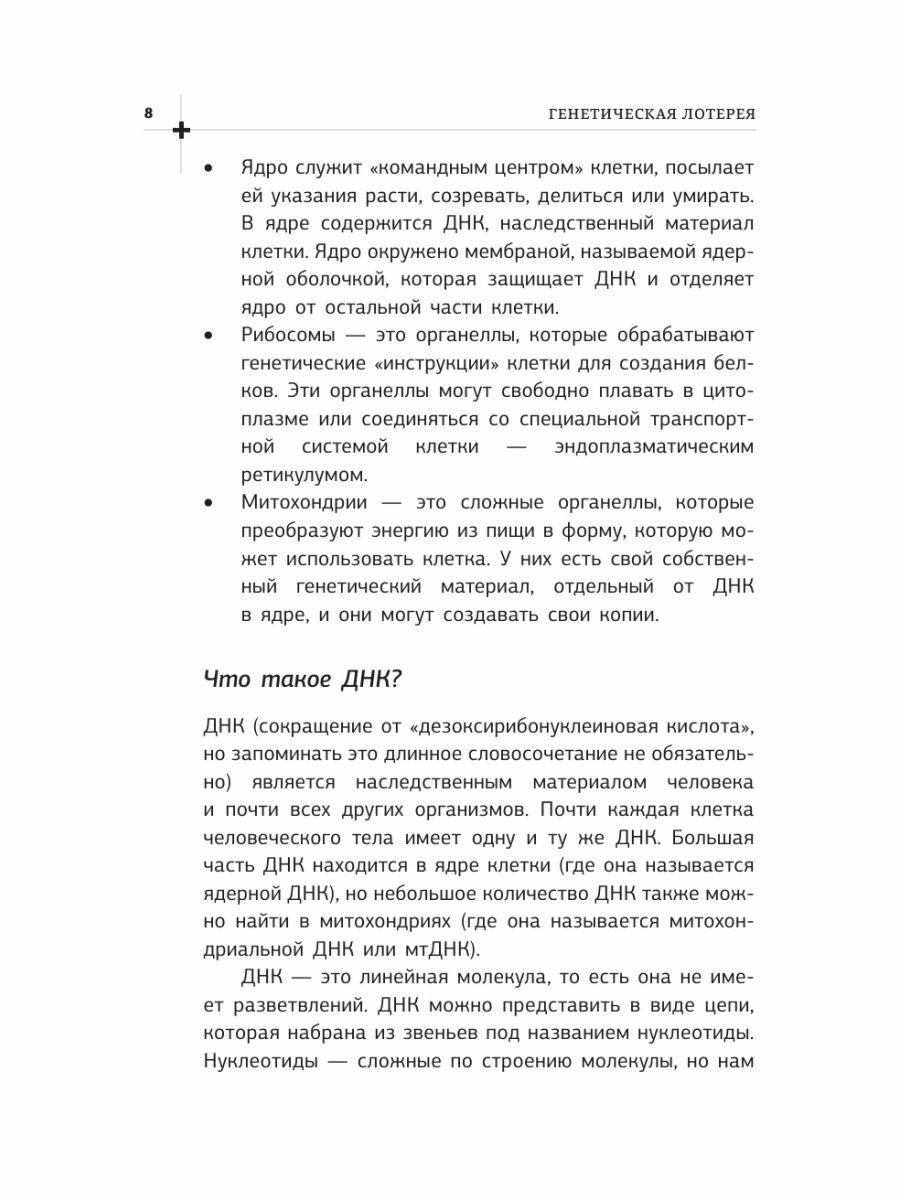 8 ГЕНЕТИЧЕСКАЯ ЛОТЕРЕЯ

• Ядро служит «командным центром» клетки, посылает ей указания расти, созревать, делиться или умирать. В ядре содержится ДНК, наследственный материал клетки. Ядро окружено мембраной, называемой ядерной оболочкой, которая защищает ДНК и отделяет ядро от остальной части клетки.
• Рибосомы — это органеллы, которые обрабатывают генетические «инструкции» клетки для создания белков. Эти органеллы могут свободно плавать в цитоплазме или соединяться со специальной транспортной системой клетки — эндоплазматическим ретикулумом.
• Митохондрии — это сложные органеллы, которые преобразуют энергию из пищи в форму, которую может использовать клетка. У них есть свой собственный генетический материал, отдельный от ДНК в ядре, и они могут создавать свои копии.

Что такое ДНК?

ДНК (сокращение от «дезоксирибонуклеиновая кислота», но запоминать это длинное словосочетание не обязательно) является наследственным материалом человека и почти всех других организмов. Почти каждая клетка человеческого тела имеет одну и ту же ДНК. Большая часть ДНК находится в ядре клетки (где она называется ядерной ДНК), но небольшое количество ДНК также можно найти в митохондриях (где она называется митохондриальной ДНК или мтДНК).

ДНК — это линейная молекула, то есть она не имеет разветвлений. ДНК можно представить в виде цепи, которая набрана из звеньев под названием нуклеотиды. Нуклеотиды — сложные по строению молекулы, но нам